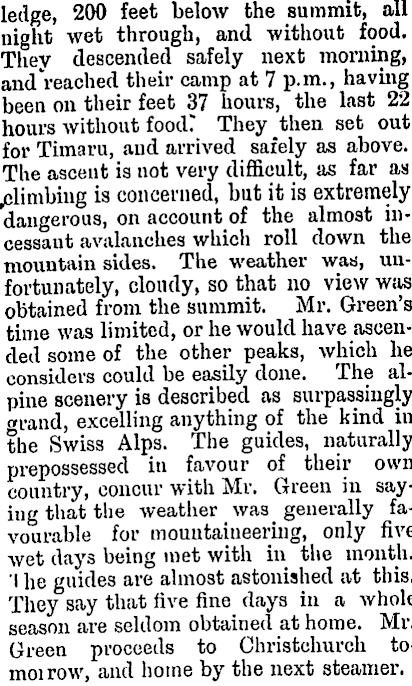 ledge, 200 feet below the summit, all night wet through, and without food. They descended safely next morning, and reached their camp at 7 p.m., having been on their feet 37 hours, the last 22 hours without food. They then set out for Timaru, and arrived safely as above. The ascent is not very difficult, as far as climbing is concerned, but it is extremely dangerous, on account of the almost incessant avalanches which roll down the mountain sides. The weather was, unfortunately, cloudy, so that no view was obtained from the summit. Mr. Green's time was limited, or he would have ascended some of the other peaks, which he considers could be easily done. The alpine scenery is described as surpassingly grand, excelling anything of the kind in the Swiss Alps. The guides, naturally prepossessed in favour of their own country, concur with Mr. Green in saying that the weather was generally favourable for mountaineering, only five wet days being met with in the month. The guides are almost astonished at this. They say that five fine days in a whole season are seldom obtained at home. Mr. Green proceeds to Christchurch tomorrow, and home by the next steamer.